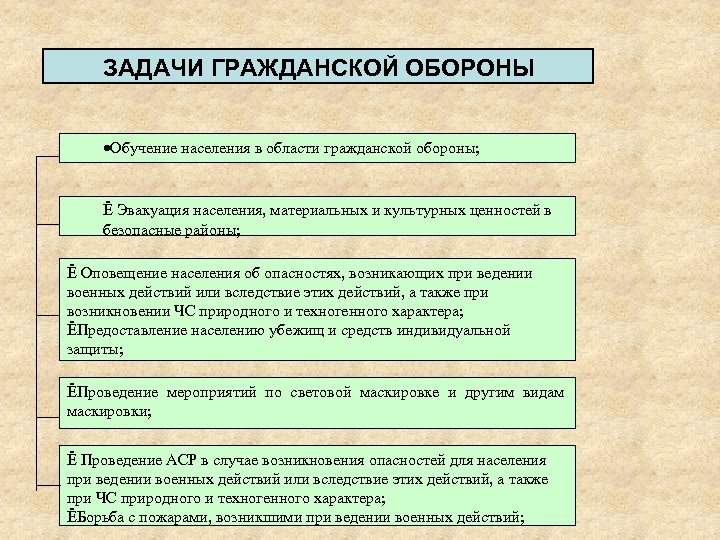 ЗАДАЧИ ГРАЖДАНСКОЙ ОБОРОНЫ

•Обучение населения в области гражданской обороны;

Ё Эвакуация населения, материальных и культурных ценностей в безопасные районы;

Ё Оповещение населения об опасностях, возникающих при ведении военных действий или вследствие этих действий, а также при возникновении ЧС природного и техногенного характера;
ЁПредоставление населению убежищ и средств индивидуальной защиты;

ЁПроведение мероприятий по световой маскировке и другим видам маскировки;

Ё Проведение АСР в случае возникновения опасностей для населения при ведении военных действий или вследствие этих действий, а также при ЧС природного и техногенного характера;
ЁБорьба с пожарами, возникшими при ведении военных действий;